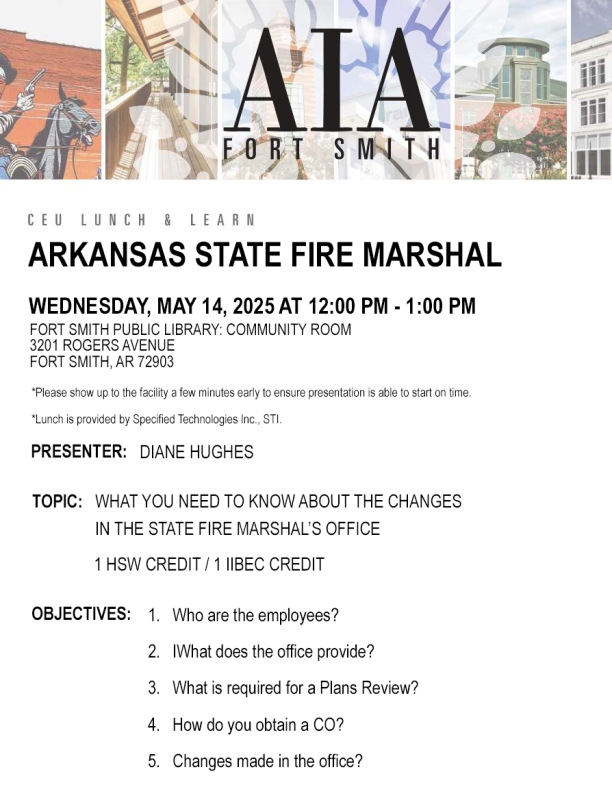 AIA
FORT SMITH

CEU LUNCH & LEARN

ARKANSAS STATE FIRE MARSHAL

WEDNESDAY, MAY 14, 2025 AT 12:00 PM - 1:00 PM
FORT SMITH PUBLIC LIBRARY: COMMUNITY ROOM
3201 ROGERS AVENUE
FORT SMITH, AR 72903

*Please show up to the facility a few minutes early to ensure presentation is able to start on time.

*Lunch is provided by Specified Technologies Inc., STI.

PRESENTER: DIANE HUGHES

TOPIC: WHAT YOU NEED TO KNOW ABOUT THE CHANGES IN THE STATE FIRE MARSHAL'S OFFICE

1 HSW CREDIT / 1 IIBEC CREDIT

OBJECTIVES:
1. Who are the employees?
2. IWhat does the office provide?
3. What is required for a Plans Review?
4. How do you obtain a CO?
5. Changes made in the office?